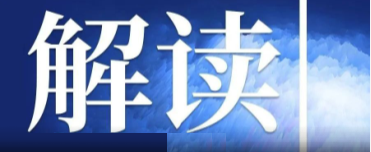 解读